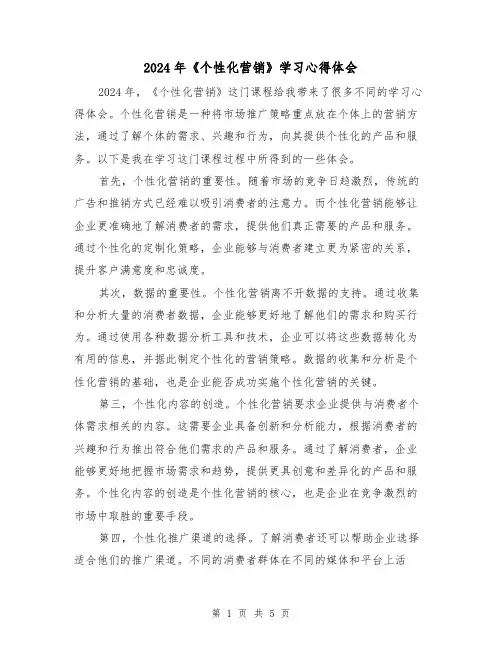 2024年《个性化营销》学习心得体会

2024年，《个性化营销》这门课程给我带来了很多不同的学习心得体会。个性化营销是一种将市场推广策略重点放在个体上的营销方法，通过了解个体的需求、兴趣和行为，向其提供个性化的产品和服务。以下是我在学习这门课程过程中所得到的一些体会。

首先，个性化营销的重要性。随着市场的竞争日趋激烈，传统的广告和推销方式已经难以吸引消费者的注意力。而个性化营销能够让企业更准确地了解消费者的需求，提供他们真正需要的产品和服务。通过个性化的定制化策略，企业能够与消费者建立更为紧密的关系，提升客户满意度和忠诚度。

其次，数据的重要性。个性化营销离不开数据的支持。通过收集和分析大量的消费者数据，企业能够更好地了解他们的需求和购买行为。通过使用各种数据分析工具和技术，企业可以将这些数据转化为有用的信息，并据此制定个性化的营销策略。数据的收集和分析是个性化营销的基础，也是企业能否成功实施个性化营销的关键。

第三，个性化内容的创造。个性化营销要求企业提供与消费者个体需求相关的内容。这需要企业具备创新和分析能力，根据消费者的兴趣和行为推出符合他们需求的产品和服务。通过了解消费者，企业能够更好地把握市场需求和趋势，提供更具创意和差异化的产品和服务。个性化内容的创造是个性化营销的核心，也是企业在竞争激烈的市场中取胜的重要手段。

第四，个性化推广渠道的选择。了解消费者还可以帮助企业选择适合他们的推广渠道。不同的消费者群体在不同的媒体和平台上活

第 1 页 共 5 页